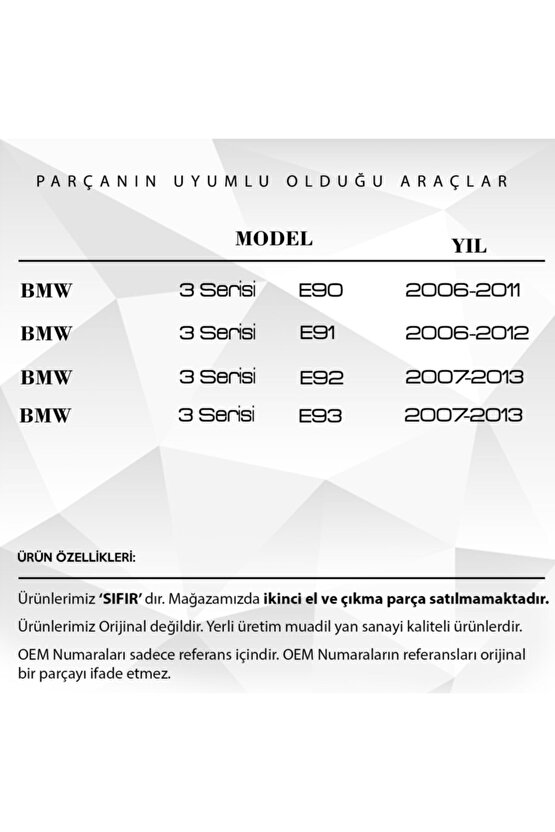 PARÇANIN UYUMLU OLDUĞU ARAÇLAR

| | MODEL | | YIL |
|---|---|---|---|
| BMW | 3 Serisi | E90 | 2006-2011 |
| BMW | 3 Serisi | E91 | 2006-2012 |
| BMW | 3 Serisi | E92 | 2007-2013 |
| BMW | 3 Serisi | E93 | 2007-2013 |

ÜRÜN ÖZELLİKLERİ:

Ürünlerimiz 'SIFIR' dır. Mağazamızda ikinci el ve çıkma parça satılmamaktadır.

Ürünlerimiz Orijinal değildir. Yerli üretim muadil yan sanayi kaliteli ürünlerdir.

OEM Numaraları sadece referans içindir. OEM Numaraların referansları orijinal bir parçayı ifade etmez.